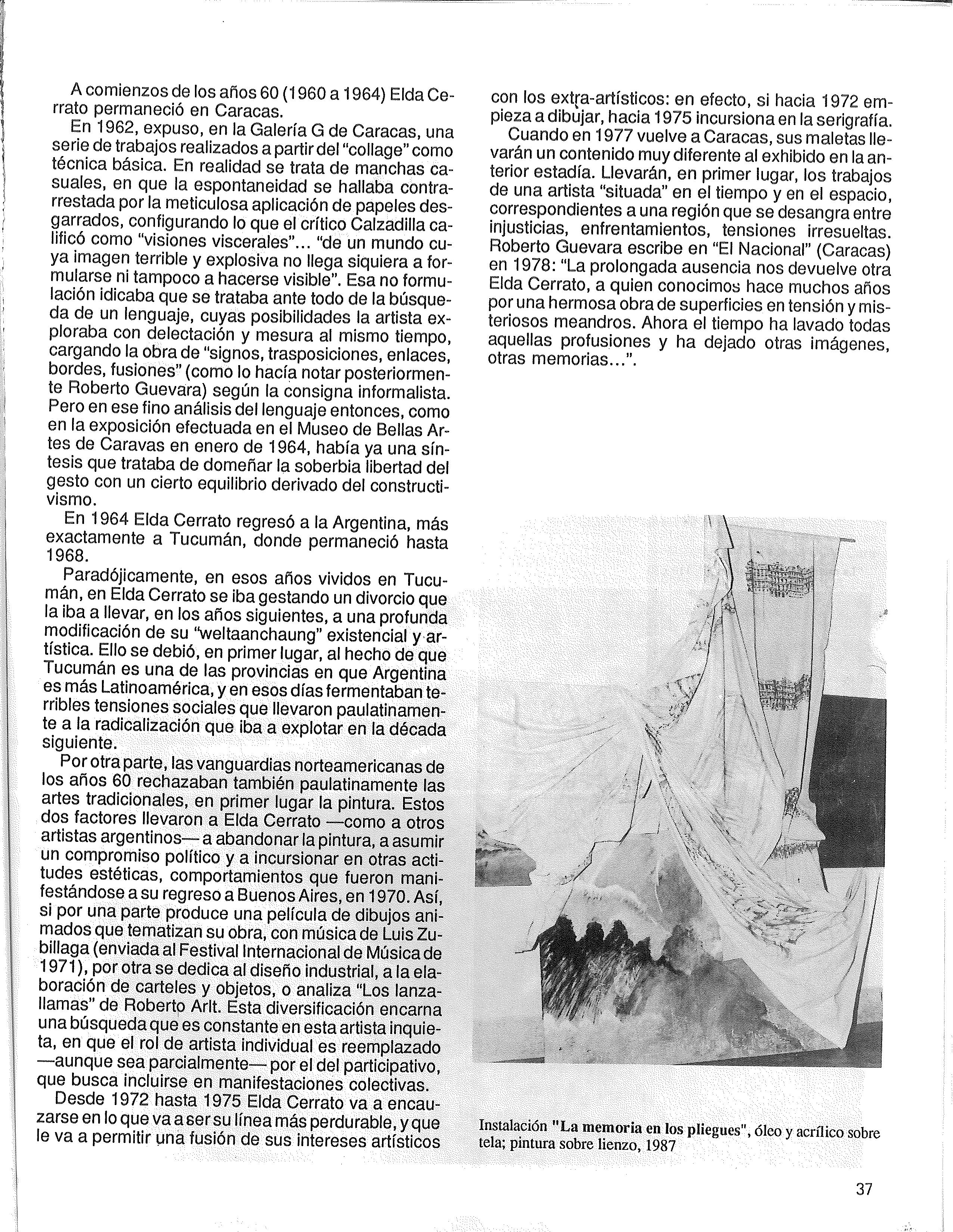 A comienzos de los años 60 (1960 a 1964) Elda Cerrato permaneció en Caracas.

En 1962, expuso, en la Galería G de Caracas, una serie de trabajos realizados a partir del "collage" como técnica básica. En realidad se trata de manchas casuales, en que la espontaneidad se hallaba contrarrestada por la meticulosa aplicación de papeles desgarrados, configurando lo que el crítico Calzadilla calificó como "visiones viscerales"... "de un mundo cuya imagen terrible y explosiva no llega siquiera a formularse ni tampoco a hacerse visible". Esa no formulación idicaba que se trataba ante todo de la búsqueda de un lenguaje, cuyas posibilidades la artista exploraba con delectación y mesura al mismo tiempo, cargando la obra de "signos, trasposiciones, enlaces, bordes, fusiones" (como lo hacía notar posteriormente Roberto Guevara) según la consigna informalista. Pero en ese fino análisis del lenguaje entonces, como en la exposición efectuada en el Museo de Bellas Artes de Caravas en enero de 1964, había ya una síntesis que trataba de domeñar la soberbia libertad del gesto con un cierto equilibrio derivado del constructivismo.

En 1964 Elda Cerrato regresó a la Argentina, más exactamente a Tucumán, donde permaneció hasta 1968.

Paradójicamente, en esos años vividos en Tucumán, en Elda Cerrato se iba gestando un divorcio que la iba a llevar, en los años siguientes, a una profunda modificación de su "weltaanchaung" existencial y artística. Ello se debió, en primer lugar, al hecho de que Tucumán es una de las provincias en que Argentina es más Latinoamérica, y en esos días fermentaban terribles tensiones sociales que llevaron paulatinamente a la radicalización que iba a explotar en la década siguiente.

Por otra parte, las vanguardias norteamericanas de los años 60 rechazaban también paulatinamente las artes tradicionales, en primer lugar la pintura. Estos dos factores llevaron a Elda Cerrato —como a otros artistas argentinos— a abandonar la pintura, a asumir un compromiso político y a incursionar en otras actitudes estéticas, comportamientos que fueron manifestándose a su regreso a Buenos Aires, en 1970. Así, si por una parte produce una película de dibujos animados que tematizan su obra, con música de Luis Zubillaga (enviada al Festival Internacional de Música de 1971), por otra se dedica al diseño industrial, a la elaboración de carteles y objetos, o analiza "Los lanzallamas" de Roberto Arlt. Esta diversificación encarna una búsqueda que es constante en esta artista inquieta, en que el rol de artista individual es reemplazado —aunque sea parcialmente— por el del participativo, que busca incluirse en manifestaciones colectivas.

Desde 1972 hasta 1975 Elda Cerrato va a encauzarse en lo que va a ser su línea más perdurable, y que le va a permitir una fusión de sus intereses artísticos con los extra-artísticos: en efecto, si hacia 1972 empieza a dibujar, hacia 1975 incursiona en la serigrafía.

Cuando en 1977 vuelve a Caracas, sus maletas llevarán un contenido muy diferente al exhibido en la anterior estadía. Llevarán, en primer lugar, los trabajos de una artista "situada" en el tiempo y en el espacio, correspondientes a una región que se desangra entre injusticias, enfrentamientos, tensiones irresueltas. Roberto Guevara escribe en "El Nacional" (Caracas) en 1978: "La prolongada ausencia nos devuelve otra Elda Cerrato, a quien conocimos hace muchos años por una hermosa obra de superficies en tensión y misteriosos meandros. Ahora el tiempo ha lavado todas aquellas profusiones y ha dejado otras imágenes, otras memorias...".

Instalación "La memoria en los pliegues", óleo y acrílico sobre tela; pintura sobre lienzo, 1987

37